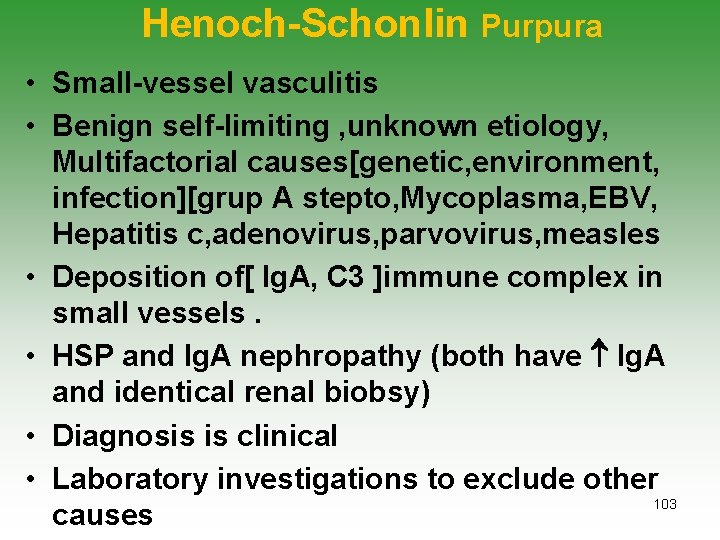 Henoch-Schonlin Purpura

• Small-vessel vasculitis
• Benign self-limiting ,unknown etiology, Multifactorial causes[genetic,environment, infection][grup A stepto,Mycoplasma,EBV, Hepatitis c,adenovirus,parvovirus,measles
• Deposition of[ IgA, C3 ]immune complex in small vessels .
• HSP and IgA nephropathy (both have ↑ IgA and identical renal biobsy)
• Diagnosis is clinical
• Laboratory investigations to exclude other causes

103